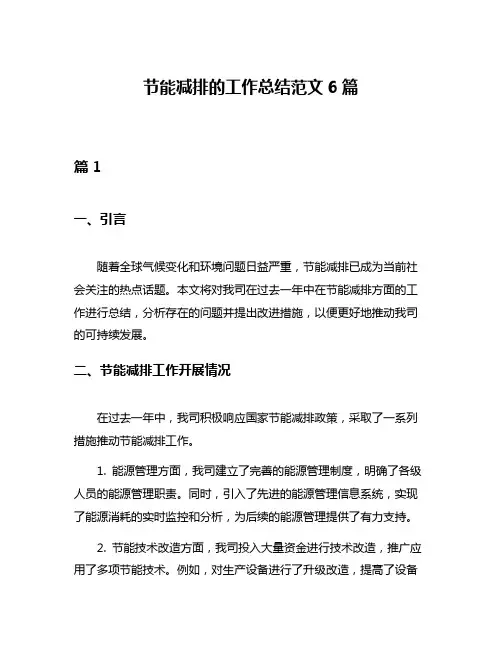 节能减排的工作总结范文 6 篇

篇 1

一、引言

随着全球气候变化和环境问题日益严重，节能减排已成为当前社会关注的热点话题。本文将对我司在过去一年中在节能减排方面的工作进行总结，分析存在的问题并提出改进措施，以便更好地推动我司的可持续发展。

二、节能减排工作开展情况

在过去一年中，我司积极响应国家节能减排政策，采取了一系列措施推动节能减排工作。

1. 能源管理方面，我司建立了完善的能源管理制度，明确了各级人员的能源管理职责。同时，引入了先进的能源管理信息系统，实现了能源消耗的实时监控和分析，为后续的能源管理提供了有力支持。

2. 节能技术改造方面，我司投入大量资金进行技术改造，推广应用了多项节能技术。例如，对生产设备进行了升级改造，提高了设备